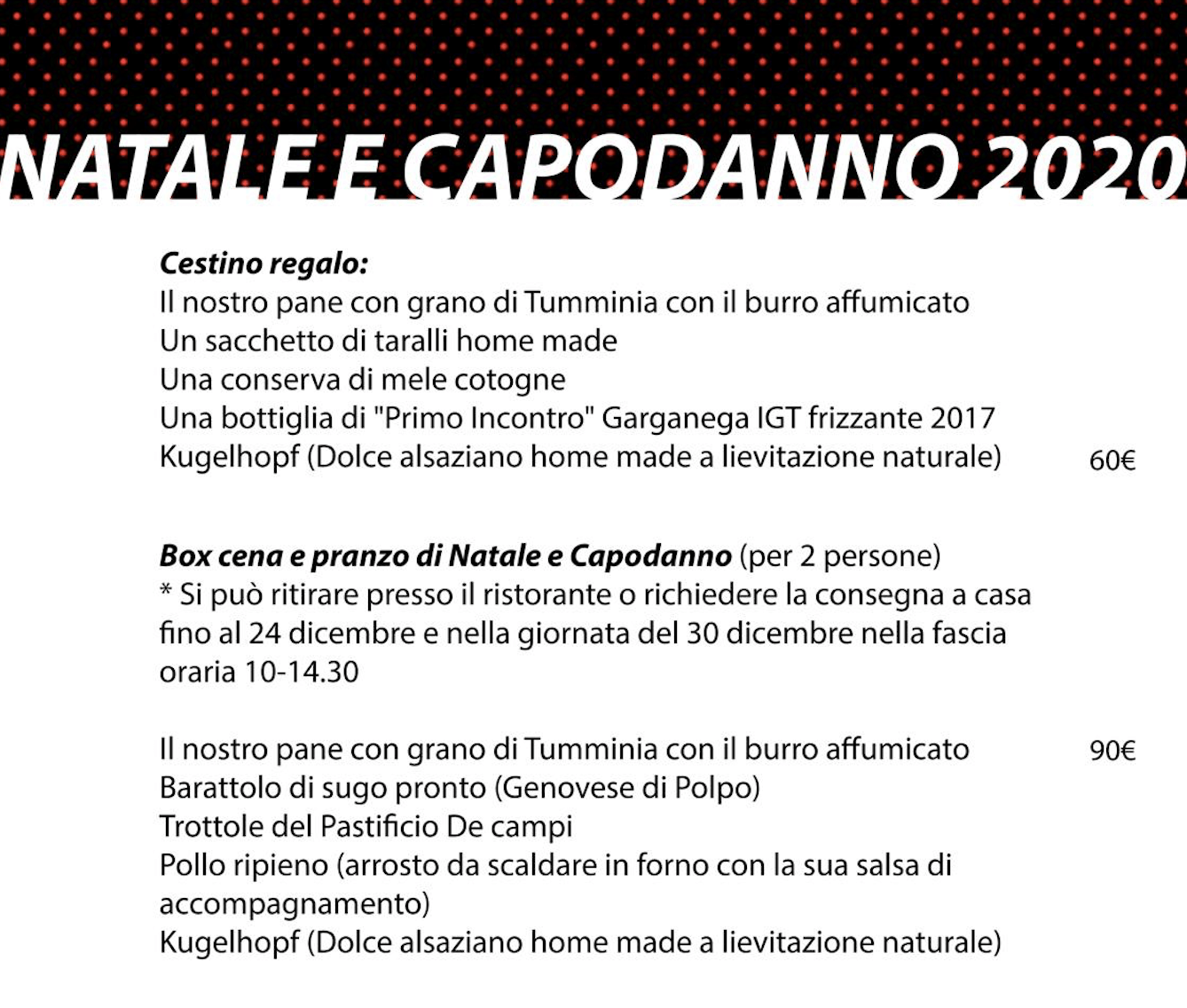 NATALE E CAPODANNO 2020

Cestino regalo:
Il nostro pane con grano di Tumminia con il burro affumicato
Un sacchetto di taralli home made
Una conserva di mele cotogne
Una bottiglia di "Primo Incontro" Garganega IGT frizzante 2017
Kugelhopf (Dolce alsaziano home made a lievitazione naturale) 60€

Box cena e pranzo di Natale e Capodanno (per 2 persone)
* Si può ritirare presso il ristorante o richiedere la consegna a casa fino al 24 dicembre e nella giornata del 30 dicembre nella fascia oraria 10-14.30

Il nostro pane con grano di Tumminia con il burro affumicato 90€
Barattolo di sugo pronto (Genovese di Polpo)
Trottole del Pastificio De campi
Pollo ripieno (arrosto da scaldare in forno con la sua salsa di accompagnamento)
Kugelhopf (Dolce alsaziano home made a lievitazione naturale)